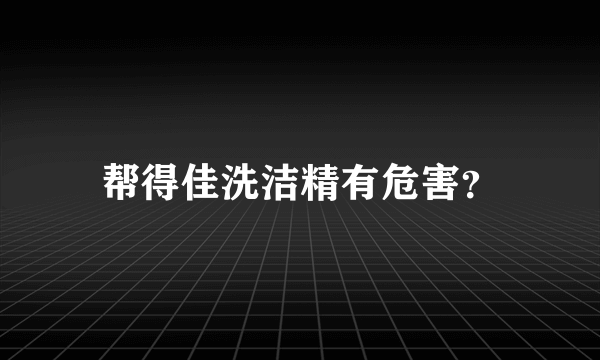 帮得佳洗洁精有危害?